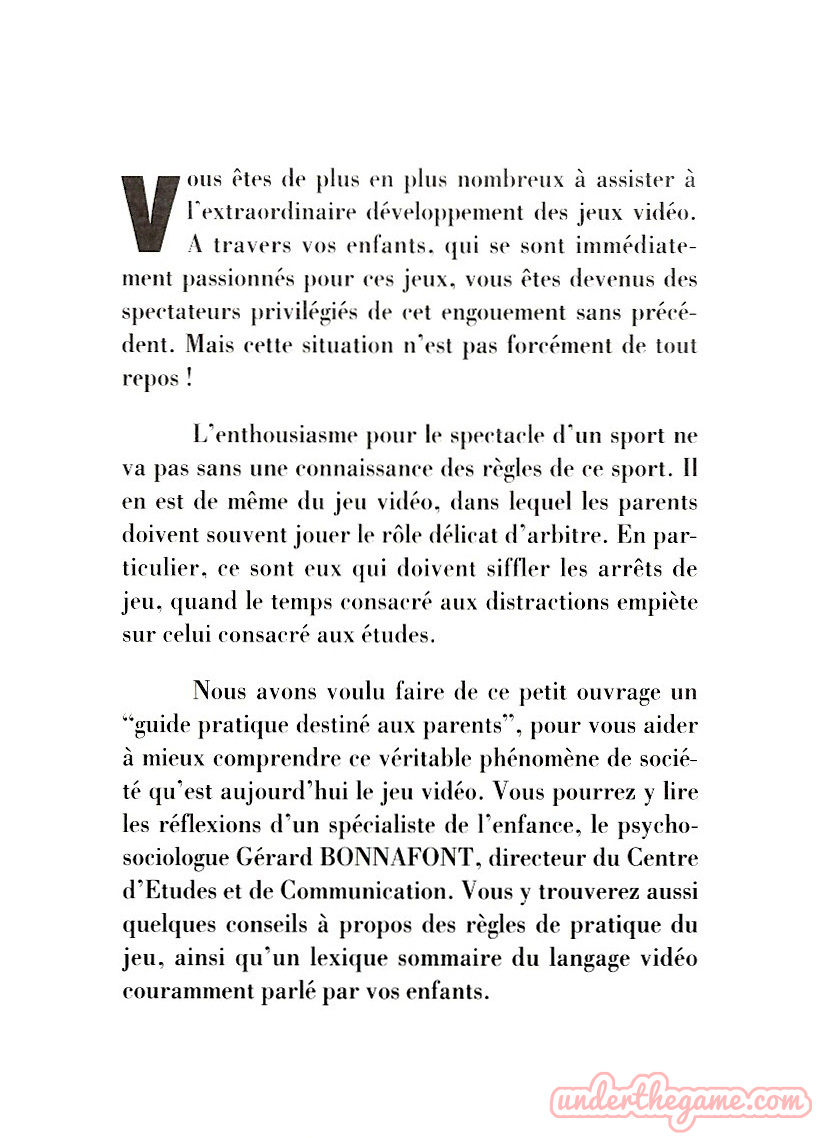 Vous êtes de plus en plus nombreux à assister à l'extraordinaire développement des jeux vidéo. A travers vos enfants, qui se sont immédiatement passionnés pour ces jeux, vous êtes devenus des spectateurs privilégiés de cet engouement sans précédent. Mais cette situation n'est pas forcément de tout repos !

L'enthousiasme pour le spectacle d'un sport ne va pas sans une connaissance des règles de ce sport. Il en est de même du jeu vidéo, dans lequel les parents doivent souvent jouer le rôle délicat d'arbitre. En particulier, ce sont eux qui doivent siffler les arrêts de jeu, quand le temps consacré aux distractions empiète sur celui consacré aux études.

Nous avons voulu faire de ce petit ouvrage un "guide pratique destiné aux parents", pour vous aider à mieux comprendre ce véritable phénomène de société qu'est aujourd'hui le jeu vidéo. Vous pourrez y lire les réflexions d'un spécialiste de l'enfance, le psychosociologue Gérard BONNAFONT, directeur du Centre d'Etudes et de Communication. Vous y trouverez aussi quelques conseils à propos des règles de pratique du jeu, ainsi qu'un lexique sommaire du langage vidéo couramment parlé par vos enfants.

underthegame.com